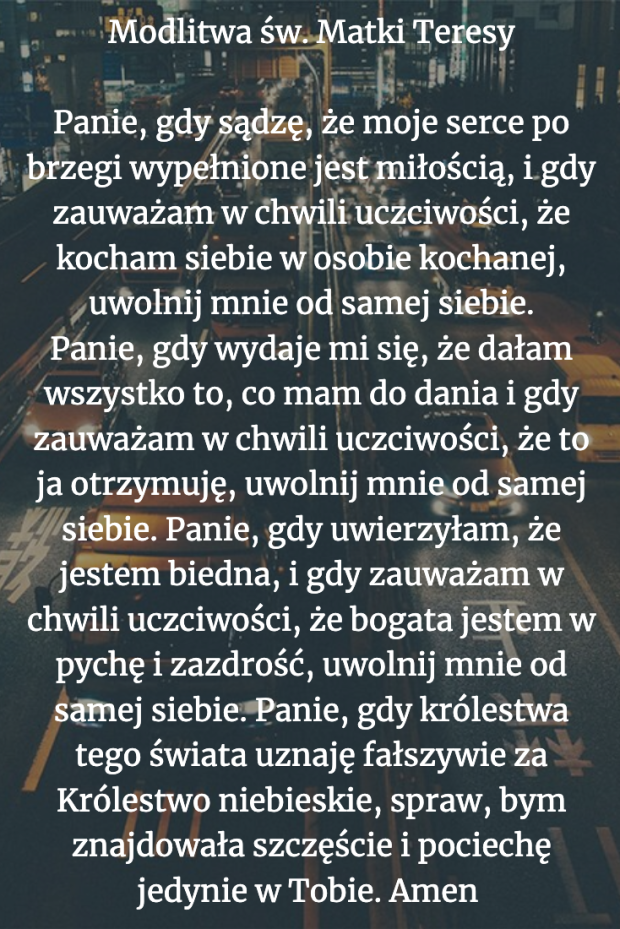 Modlitwa św. Matki Teresy

Panie, gdy sądzę, że moje serce po brzegi wypełnione jest miłością, i gdy zauważam w chwili uczciwości, że kocham siebie w osobie kochanej, uwolnij mnie od samej siebie.

Panie, gdy wydaje mi się, że dałam wszystko to, co mam do dania i gdy zauważam w chwili uczciwości, że to ja otrzymuję, uwolnij mnie od samej siebie. Panie, gdy uwierzyłam, że jestem biedna, i gdy zauważam w chwili uczciwości, że bogata jestem w pychę i zazdrość, uwolnij mnie od samej siebie. Panie, gdy królestwa tego świata uznaję fałszywie za Królestwo niebieskie, spraw, bym znajdowała szczęście i pociechę jedynie w Tobie. Amen